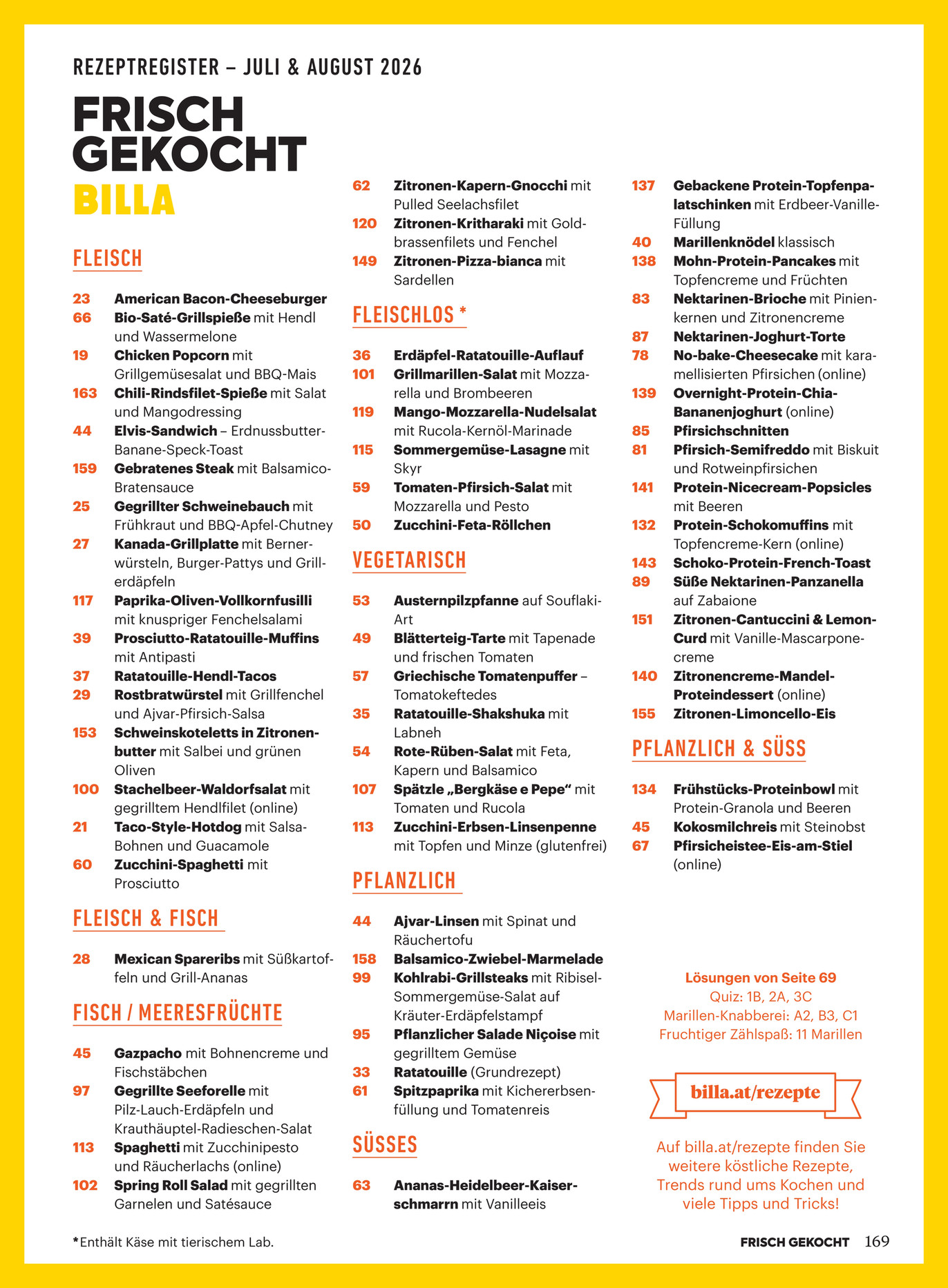 REZEPTREGISTER – JULI & AUGUST 2026

FRISCH GEKOCHT
BILLA

FLEISCH

23 American Bacon-Cheeseburger
66 Bio-Saté-Grillspieße mit Hendl und Wassermelone
19 Chicken Popcorn mit Grillgemüsesalat und BBQ-Mais
163 Chili-Rindsfilet-Spieße mit Salat und Mangodressing
44 Elvis-Sandwich – Erdnussbutter-Banane-Speck-Toast
159 Gebratenes Steak mit Balsamico-Bratensauce
25 Gegrillter Schweinebauch mit Frühkraut und BBQ-Apfel-Chutney
27 Kanada-Grillplatte mit Bernerwürsteln, Burger-Pattys und Grillerdäpfeln
117 Paprika-Oliven-Vollkornfusilli mit knuspriger Fenchelsalami
39 Prosciutto-Ratatouille-Muffins mit Antipasti
37 Ratatouille-Hendl-Tacos
29 Rostbratwürstel mit Grillfenchel und Ajvar-Pfirsich-Salsa
153 Schweinskoteletts in Zitronenbutter mit Salbei und grünen Oliven
100 Stachelbeer-Waldorfsalat mit gegrilltem Hendlfilet (online)
21 Taco-Style-Hotdog mit Salsa-Bohnen und Guacamole
60 Zucchini-Spaghetti mit Prosciutto

FLEISCH & FISCH

28 Mexican Spareribs mit Süßkartoffeln und Grill-Ananas

FISCH / MEERESFRÜCHTE

45 Gazpacho mit Bohnencreme und Fischstäbchen
97 Gegrillte Seeforelle mit Pilz-Lauch-Erdäpfeln und Krauthäuptel-Radieschen-Salat
113 Spaghetti mit Zucchinipesto und Räucherlachs (online)
102 Spring Roll Salad mit gegrillten Garnelen und Satésauce

62 Zitronen-Kapern-Gnocchi mit Pulled Seelachsfilet
120 Zitronen-Kritharaki mit Goldbrassenfilets und Fenchel
149 Zitronen-Pizza-bianca mit Sardellen

FLEISCHLOS *

36 Erdäpfel-Ratatouille-Auflauf
101 Grillmarillen-Salat mit Mozzarella und Brombeeren
119 Mango-Mozzarella-Nudelsalat mit Rucola-Kernöl-Marinade
115 Sommergemüse-Lasagne mit Skyr
59 Tomaten-Pfirsich-Salat mit Mozzarella und Pesto
50 Zucchini-Feta-Röllchen

VEGETARISCH

53 Austernpilzpfanne auf Souflaki-Art
49 Blätterteig-Tarte mit Tapenade und frischen Tomaten
57 Griechische Tomatenpuffer – Tomatokeftedes
35 Ratatouille-Shakshuka mit Labneh
54 Rote-Rüben-Salat mit Feta, Kapern und Balsamico
107 Spätzle „Bergkäse e Pepe“ mit Tomaten und Rucola
113 Zucchini-Erbsen-Linsenpenne mit Topfen und Minze (glutenfrei)

PFLANZLICH

44 Ajvar-Linsen mit Spinat und Räuchertofu
158 Balsamico-Zwiebel-Marmelade
99 Kohlrabi-Grillsteaks mit Ribisel-Sommergemüse-Salat auf Kräuter-Erdäpfelstampf
95 Pflanzlicher Salade Niçoise mit gegrilltem Gemüse
33 Ratatouille (Grundrezept)
61 Spitzpaprika mit Kichererbsenfüllung und Tomatenreis

SÜSSES

63 Ananas-Heidelbeer-Kaiserschmarrn mit Vanilleeis

137 Gebackene Protein-Topfenpalatschinken mit Erdbeer-Vanille-Füllung
40 Marillenknödel klassisch
138 Mohn-Protein-Pancakes mit Topfencreme und Früchten
83 Nektarinen-Brioche mit Pinienkernen und Zitronencreme
87 Nektarinen-Joghurt-Torte
78 No-bake-Cheesecake mit karamellisierten Pfirsichen (online)
139 Overnight-Protein-Chia-Bananenjoghurt (online)
85 Pfirsichschnitten
81 Pfirsich-Semifreddo mit Biskuit und Rotweinpfirsichen
141 Protein-Nicecream-Popsicles mit Beeren
132 Protein-Schokomuffins mit Topfencreme-Kern (online)
143 Schoko-Protein-French-Toast
89 Süße Nektarinen-Panzanella auf Zabaione
151 Zitronen-Cantuccini & Lemon-Curd mit Vanille-Mascarponecreme
140 Zitronencreme-Mandel-Proteindessert (online)
155 Zitronen-Limoncello-Eis

PFLANZLICH & SÜSS

134 Frühstücks-Proteinbowl mit Protein-Granola und Beeren
45 Kokosmilchreis mit Steinobst
67 Pfirsicheistee-Eis-am-Stiel (online)

Lösungen von Seite 69
Quiz: 1B, 2A, 3C
Marillen-Knabberei: A2, B3, C1
Fruchtiger Zählspaß: 11 Marillen

billa.at/rezepte

Auf billa.at/rezepte finden Sie weitere köstliche Rezepte, Trends rund ums Kochen und viele Tipps und Tricks!

*Enthält Käse mit tierischem Lab.

FRISCH GEKOCHT 169